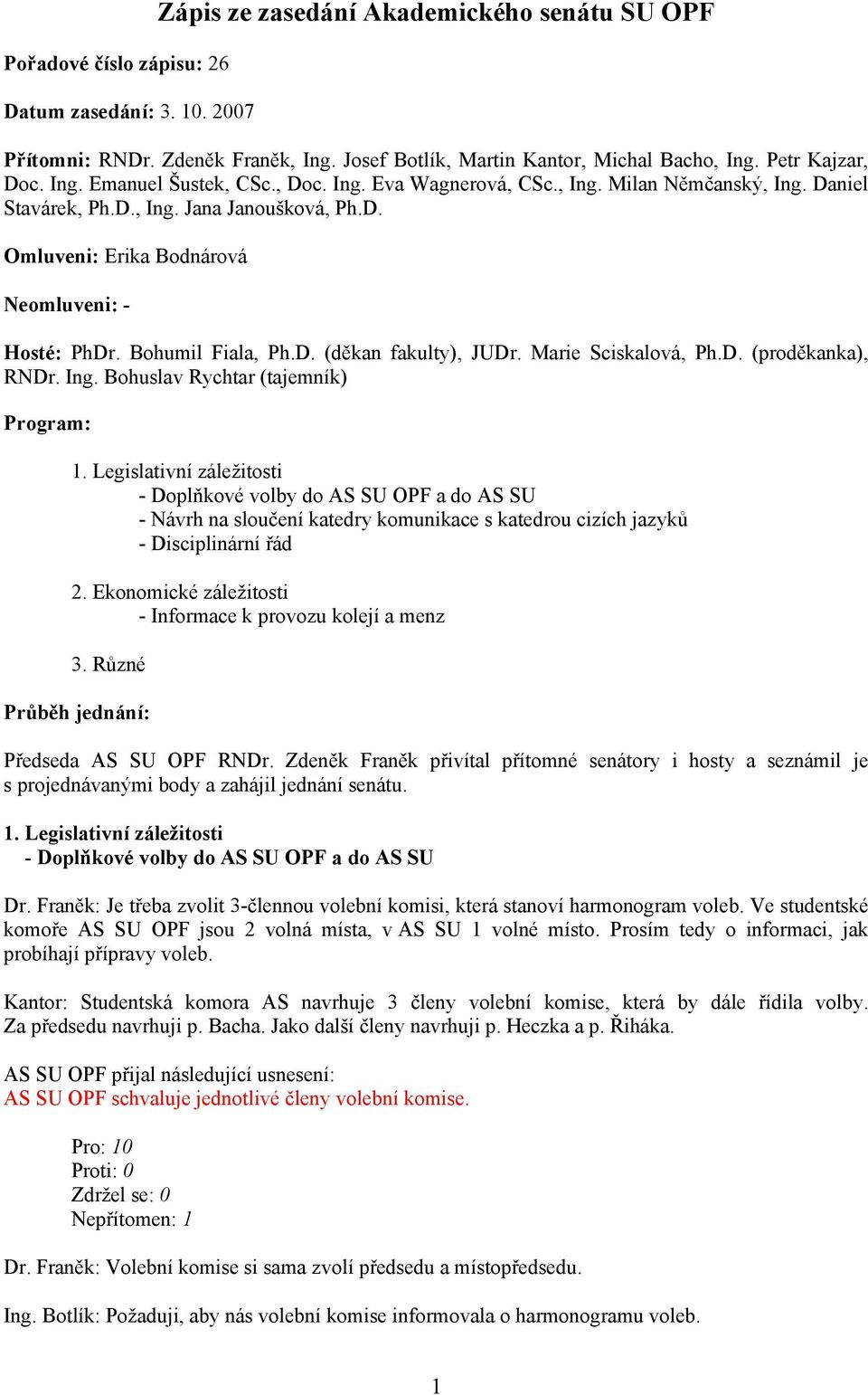 Zápis ze zasedání Akademického senátu SU OPF

Pořadové číslo zápisu: 26

Datum zasedání: 3. 10. 2007

Přítomni: RNDr. Zdeněk Franěk, Ing. Josef Botlík, Martin Kantor, Michal Bacho, Ing. Petr Kajzar, Doc. Ing. Emanuel Šustek, CSc., Doc. Ing. Eva Wagnerová, CSc., Ing. Milan Němčanský, Ing. Daniel Stavárek, Ph.D., Ing. Jana Janoušková, Ph.D.

Omluveni: Erika Bodnárová

Neomluveni: -

Hosté: PhDr. Bohumil Fiala, Ph.D. (děkan fakulty), JUDr. Marie Sciskalová, Ph.D. (proděkanka), RNDr. Ing. Bohuslav Rychtar (tajemník)

Program:

1. Legislativní záležitosti
- Doplňkové volby do AS SU OPF a do AS SU
- Návrh na sloučení katedry komunikace s katedrou cizích jazyků
- Disciplinární řád

2. Ekonomické záležitosti
- Informace k provozu kolejí a menz

3. Různé

Průběh jednání:

Předseda AS SU OPF RNDr. Zdeněk Franěk přivítal přítomné senátory i hosty a seznámil je s projednávanými body a zahájil jednání senátu.

1. Legislativní záležitosti
- Doplňkové volby do AS SU OPF a do AS SU

Dr. Franěk: Je třeba zvolit 3-člennou volební komisi, která stanoví harmonogram voleb. Ve studentské komoře AS SU OPF jsou 2 volná místa, v AS SU 1 volné místo. Prosím tedy o informaci, jak probíhají přípravy voleb.

Kantor: Studentská komora AS navrhuje 3 členy volební komise, která by dále řídila volby. Za předsedu navrhuji p. Bacha. Jako další členy navrhuji p. Heczka a p. Řiháka.

AS SU OPF přijal následující usnesení:
AS SU OPF schvaluje jednotlivé členy volební komise.

Pro: 10
Proti: 0
Zdržel se: 0
Nepřítomen: 1

Dr. Franěk: Volební komise si sama zvolí předsedu a místopředsedu.

Ing. Botlík: Požaduji, aby nás volební komise informovala o harmonogramu voleb.

1